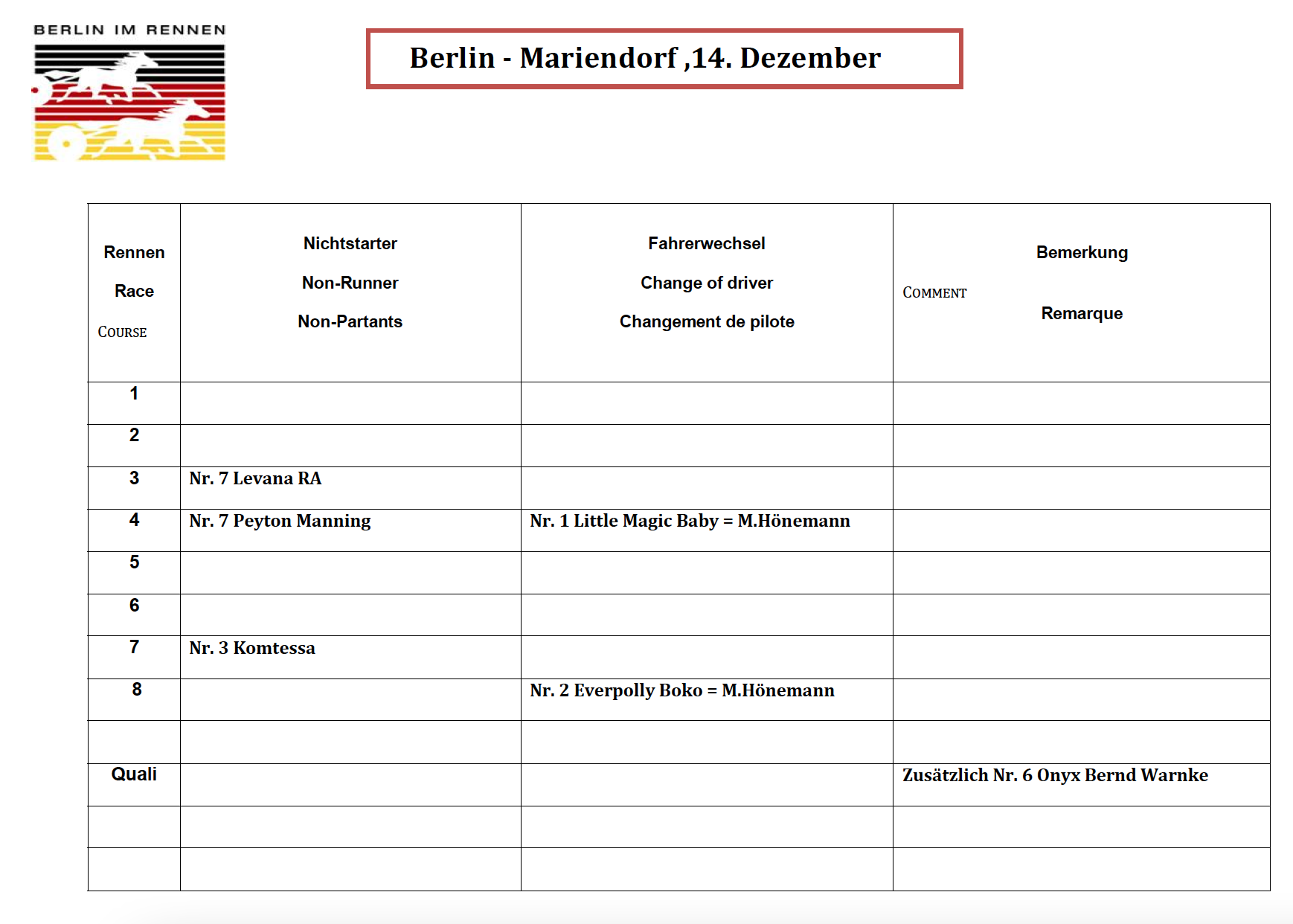 BERLIN IM RENNEN

Berlin - Mariendorf ,14. Dezember

| Rennen Race COURSE | Nichtstarter Non-Runner Non-Partants | Fahrerwechsel Change of driver Changement de pilote | Bemerkung COMMENT Remarque |
|---|---|---|---|
| 1 | | | |
| 2 | | | |
| 3 | Nr. 7 Levana RA | | |
| 4 | Nr. 7 Peyton Manning | Nr. 1 Little Magic Baby = M.Hönemann | |
| 5 | | | |
| 6 | | | |
| 7 | Nr. 3 Komtessa | | |
| 8 | | Nr. 2 Everpolly Boko = M.Hönemann | |
| | | | |
| Quali | | | Zusätzlich Nr. 6 Onyx Bernd Warnke |
| | | | |
| | | | |